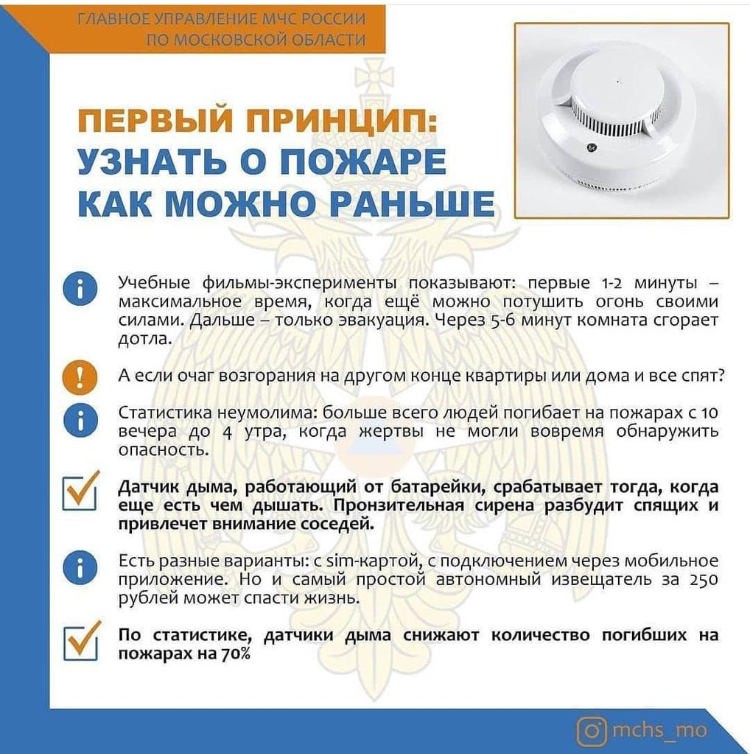 ГЛАВНОЕ УПРАВЛЕНИЕ МЧС РОССИИ
ПО МОСКОВСКОЙ ОБЛАСТИ

ПЕРВЫЙ ПРИНЦИП:
УЗНАТЬ О ПОЖАРЕ
КАК МОЖНО РАНЬШЕ

Учебные фильмы-эксперименты показывают: первые 1-2 минуты – максимальное время, когда ещё можно потушить огонь своими силами. Дальше – только эвакуация. Через 5-6 минут комната сгорает дотла.

А если очаг возгорания на другом конце квартиры или дома и все спят?

Статистика неумолима: больше всего людей погибает на пожарах с 10 вечера до 4 утра, когда жертвы не могли вовремя обнаружить опасность.

Датчик дыма, работающий от батарейки, срабатывает тогда, когда еще есть чем дышать. Пронзительная сирена разбудит спящих и привлечет внимание соседей.

Есть разные варианты: с sim-картой, с подключением через мобильное приложение. Но и самый простой автономный извещатель за 250 рублей может спасти жизнь.

По статистике, датчики дыма снижают количество погибших на пожарах на 70%

mchs_mo